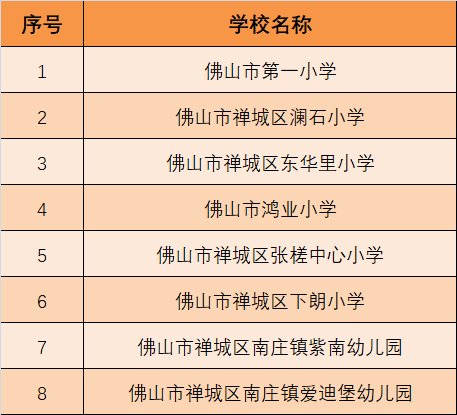 | 序号 | 学校名称 |
|---|---|
| 1 | 佛山市第一小学 |
| 2 | 佛山市禅城区澜石小学 |
| 3 | 佛山市禅城区东华里小学 |
| 4 | 佛山市鸿业小学 |
| 5 | 佛山市禅城区张槎中心小学 |
| 6 | 佛山市禅城区下朗小学 |
| 7 | 佛山市禅城区南庄镇紫南幼儿园 |
| 8 | 佛山市禅城区南庄镇爱迪堡幼儿园 |